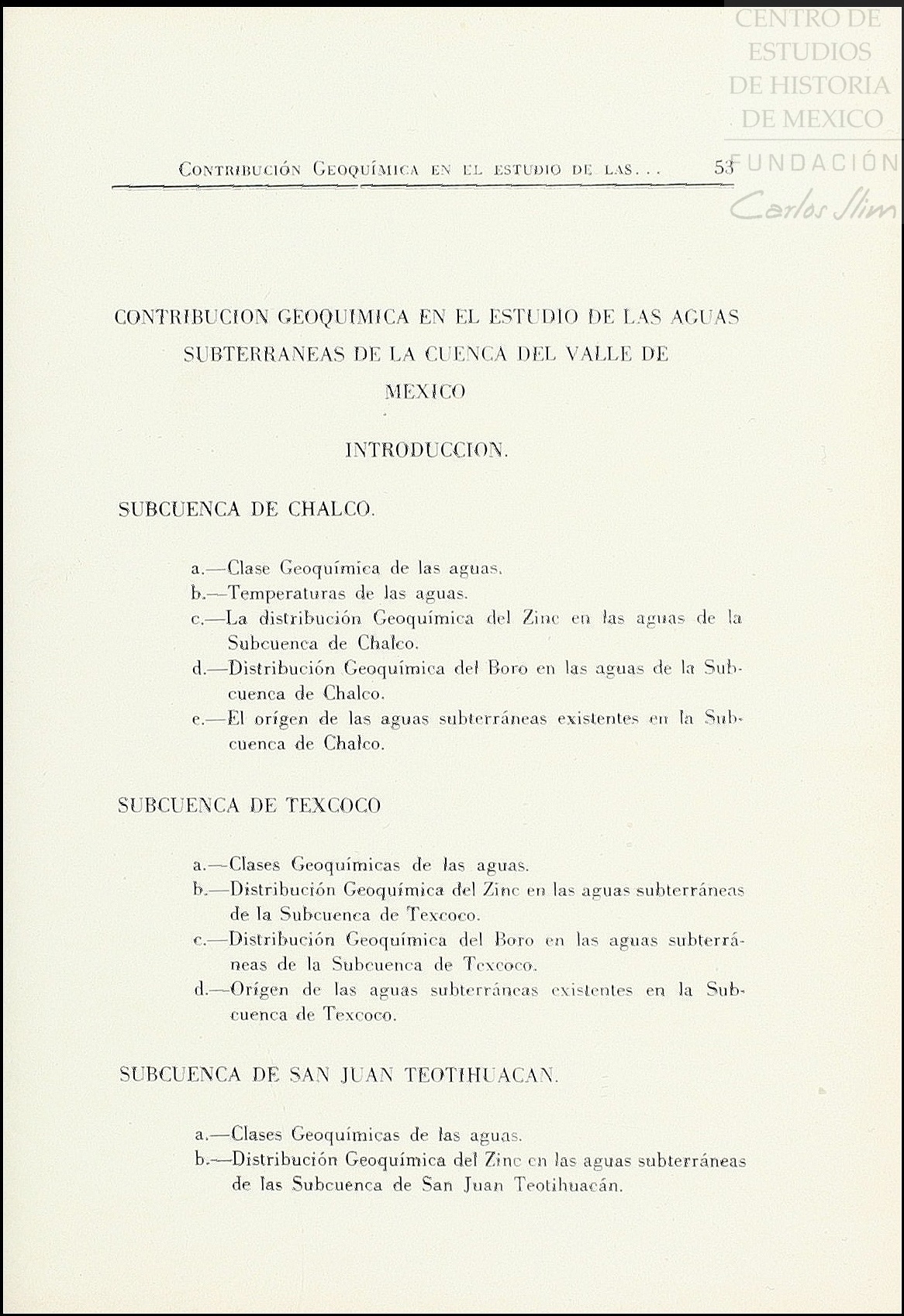 CENTRO DE ESTUDIOS DE HISTORIA DE MEXICO

FUNDACIÓN Carlos Slim

CONTRIBUCIÓN GEOQUÍMICA EN EL ESTUDIO DE LAS... 53

CONTRIBUCION GEOQUIMICA EN EL ESTUDIO DE LAS AGUAS SUBTERRANEAS DE LA CUENCA DEL VALLE DE MEXICO

INTRODUCCION.

SUBCUENCA DE CHALCO.

a.—Clase Geoquímica de las aguas.
b.—Temperaturas de las aguas.
c.—La distribución Geoquímica del Zinc en las aguas de la Subcuenca de Chalco.
d.—Distribución Geoquímica del Boro en las aguas de la Subcuenca de Chalco.
e.—El orígen de las aguas subterráneas existentes en la Subcuenca de Chalco.

SUBCUENCA DE TEXCOCO

a.—Clases Geoquímicas de las aguas.
b.—Distribución Geoquímica del Zinc en las aguas subterráneas de la Subcuenca de Texcoco.
c.—Distribución Geoquímica del Boro en las aguas subterráneas de la Subcuenca de Texcoco.
d.—Orígen de las aguas subterráneas existentes en la Subcuenca de Texcoco.

SUBCUENCA DE SAN JUAN TEOTIHUACAN.

a.—Clases Geoquímicas de las aguas.
b.—Distribución Geoquímica del Zinc en las aguas subterráneas de las Subcuenca de San Juan Teotihuacán.